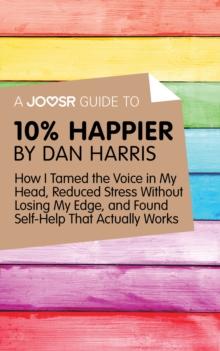 A JOOSR GUIDE TO

10% HAPPIER
BY DAN HARRIS

How I Tamed the Voice in My Head, Reduced Stress Without Losing My Edge, and Found Self-Help That Actually Works